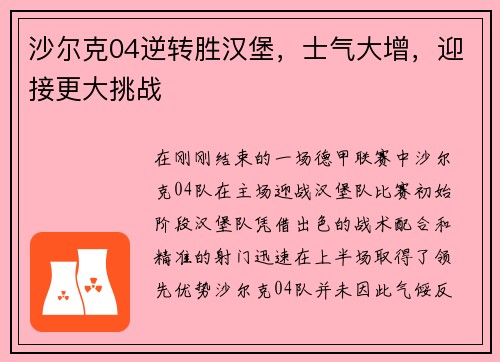 沙尔克04逆转胜汉堡，士气大增，迎接更大挑战

在刚刚结束的一场德甲联赛中沙尔克04队在主场迎战汉堡队比赛初始阶段汉堡队凭借出色的战术配合和精准的射门迅速在上半场取得了领先优势沙尔克04队并未因此气馁反